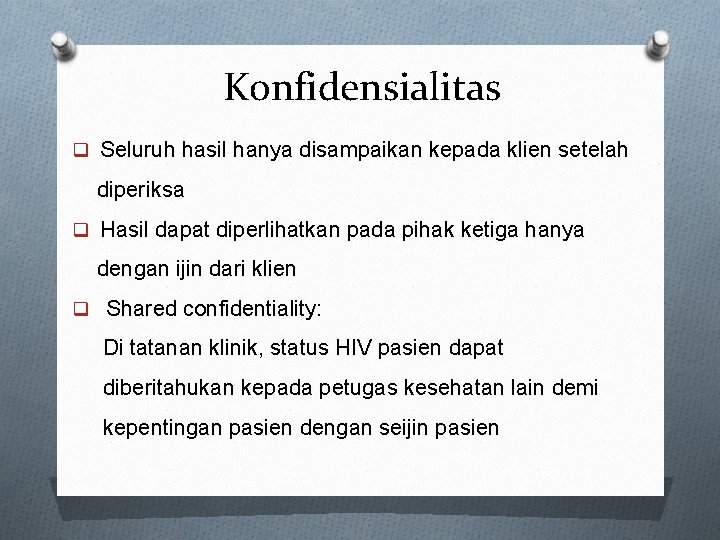 Konfidensialitas

❑ Seluruh hasil hanya disampaikan kepada klien setelah diperiksa

❑ Hasil dapat diperlihatkan pada pihak ketiga hanya dengan ijin dari klien

❑ Shared confidentiality:
Di tatanan klinik, status HIV pasien dapat diberitahukan kepada petugas kesehatan lain demi kepentingan pasien dengan seijin pasien